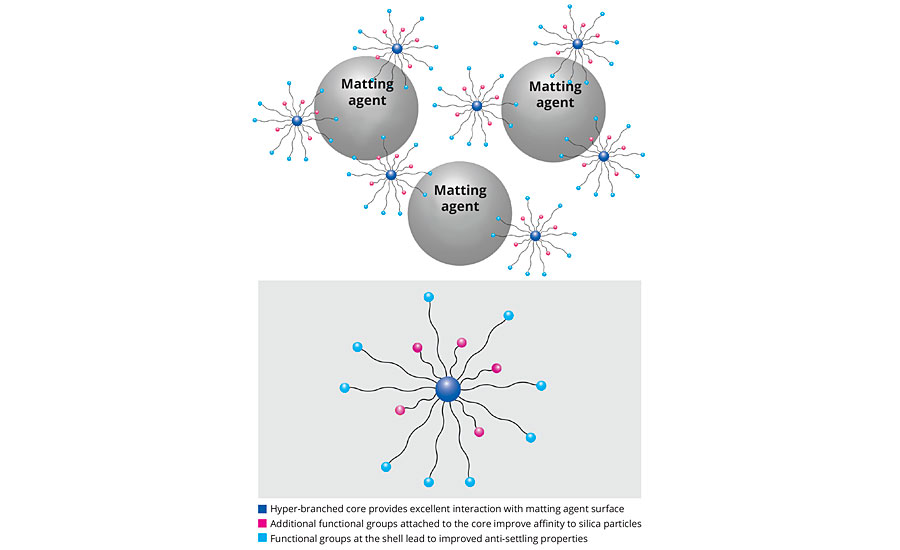 Matting agent

Matting agent

Matting agent

Hyper-branched core provides excellent interaction with matting agent surface
Additional functional groups attached to the core improve affinity to silica particles
Functional groups at the shell lead to improved anti-settling properties